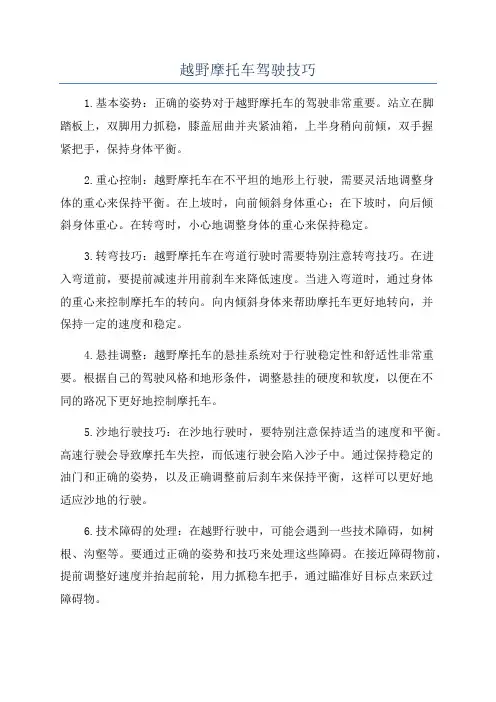 越野摩托车驾驶技巧

1.基本姿势：正确的姿势对于越野摩托车的驾驶非常重要。站立在脚踏板上，双脚用力抓稳，膝盖屈曲并夹紧油箱，上半身稍向前倾，双手握紧把手，保持身体平衡。

2.重心控制：越野摩托车在不平坦的地形上行驶，需要灵活地调整身体的重心来保持平衡。在上坡时，向前倾斜身体重心；在下坡时，向后倾斜身体重心。在转弯时，小心地调整身体的重心来保持稳定。

3.转弯技巧：越野摩托车在弯道行驶时需要特别注意转弯技巧。在进入弯道前，要提前减速并用前刹车来降低速度。当进入弯道时，通过身体的重心来控制摩托车的转向。向内倾斜身体来帮助摩托车更好地转向，并保持一定的速度和稳定。

4.悬挂调整：越野摩托车的悬挂系统对于行驶稳定性和舒适性非常重要。根据自己的驾驶风格和地形条件，调整悬挂的硬度和软度，以便在不同的路况下更好地控制摩托车。

5.沙地行驶技巧：在沙地行驶时，要特别注意保持适当的速度和平衡。高速行驶会导致摩托车失控，而低速行驶会陷入沙子中。通过保持稳定的油门和正确的姿势，以及正确调整前后刹车来保持平衡，这样可以更好地适应沙地的行驶。

6.技术障碍的处理：在越野行驶中，可能会遇到一些技术障碍，如树根、沟壑等。要通过正确的姿势和技巧来处理这些障碍。在接近障碍物前，提前调整好速度并抬起前轮，用力抓稳车把手，通过瞄准好目标点来跃过障碍物。